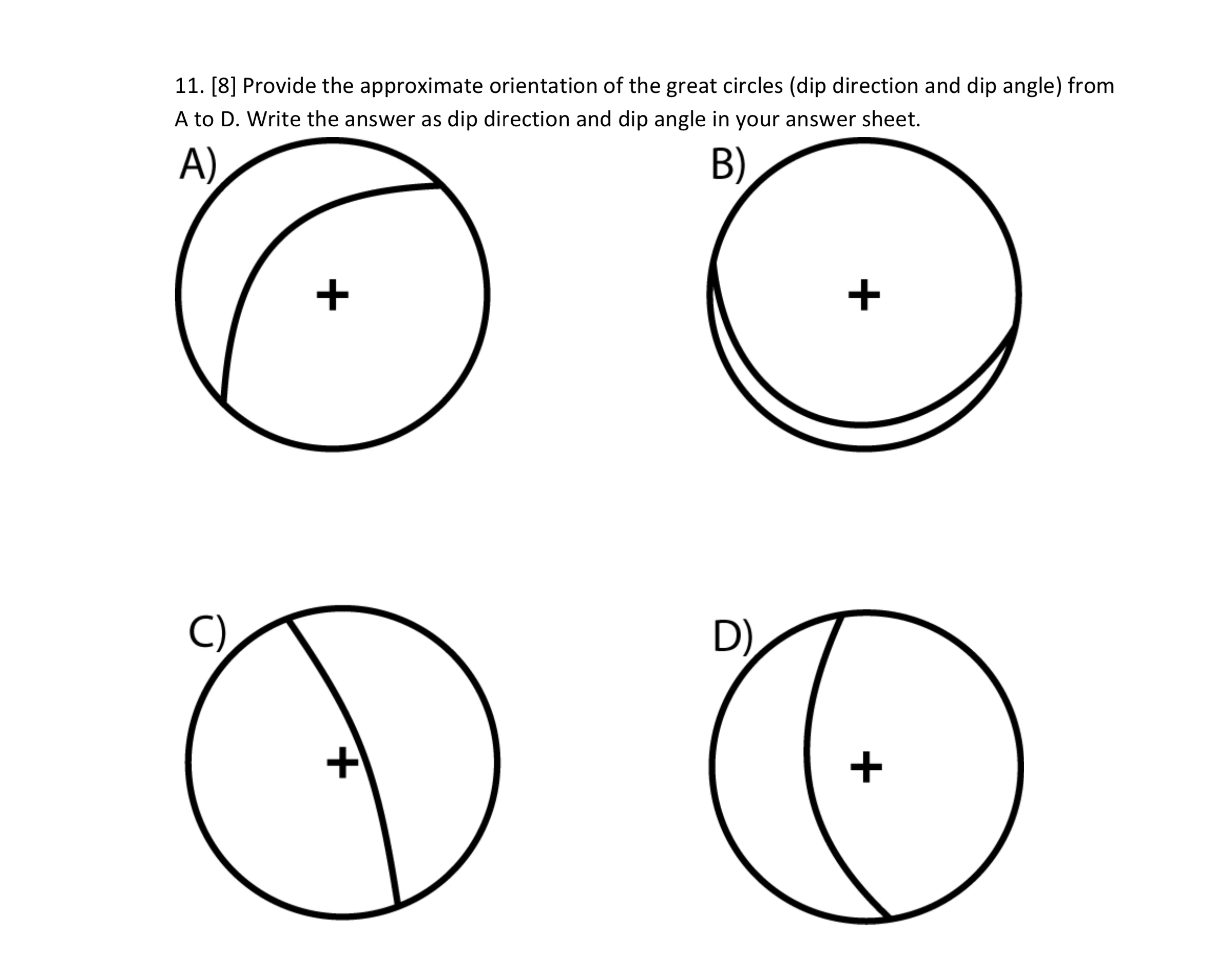 11. [8] Provide the approximate orientation of the great circles (dip direction and dip angle) from A to D. Write the answer as dip direction and dip angle in your answer sheet.

A)

+

B)

+

C)

+

D)

+